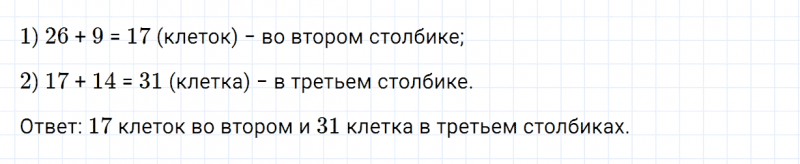 1) $26 + 9 = 17$ (клеток) – во втором столбике;

2) $17 + 14 = 31$ (клетка) – в третьем столбике.

Ответ: $17$ клеток во втором и $31$ клетка в третьем столбиках.